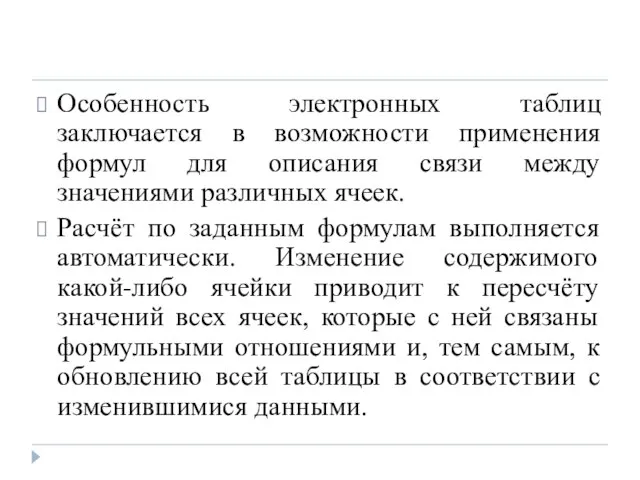 Особенность электронных таблиц заключается в возможности применения формул для описания связи между значениями различных ячеек.

Расчёт по заданным формулам выполняется автоматически. Изменение содержимого какой-либо ячейки приводит к пересчёту значений всех ячеек, которые с ней связаны формульными отношениями и, тем самым, к обновлению всей таблицы в соответствии с изменившимися данными.